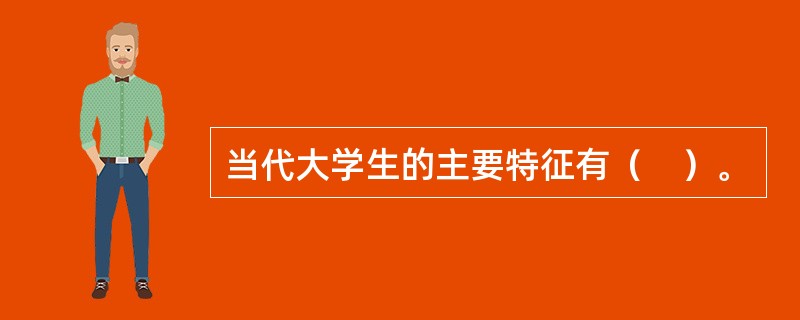 当代大学生的主要特征有（　）。